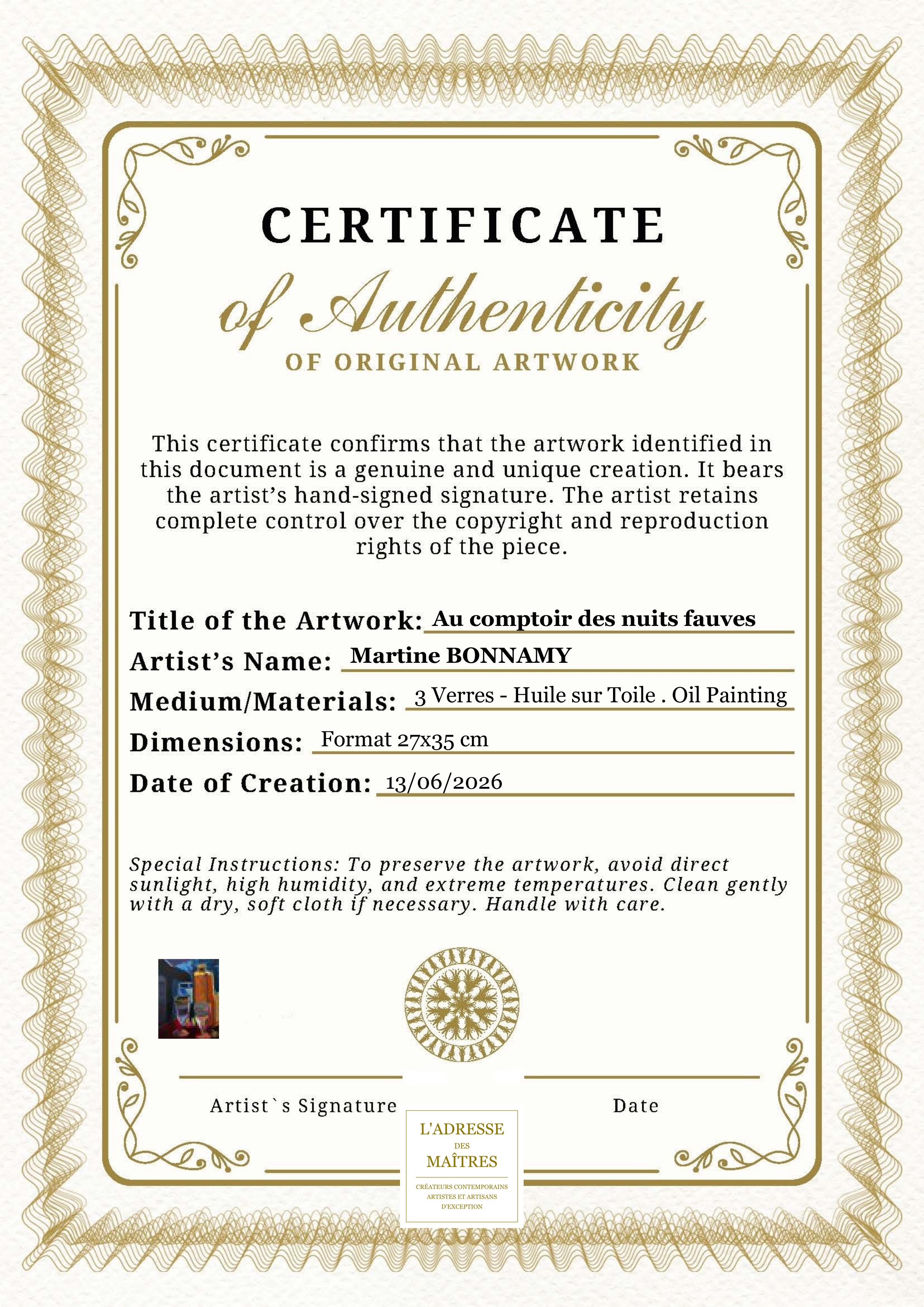 CERTIFICATE

of Authenticity

OF ORIGINAL ARTWORK

This certificate confirms that the artwork identified in this document is a genuine and unique creation. It bears the artist's hand-signed signature. The artist retains complete control over the copyright and reproduction rights of the piece.

Title of the Artwork: Au comptoir des nuits fauves

Artist's Name: Martine BONNAMY

Medium/Materials: 3 Verres - Huile sur Toile . Oil Painting

Dimensions: Format 27x35 cm

Date of Creation: 13/06/2026

Special Instructions: To preserve the artwork, avoid direct sunlight, high humidity, and extreme temperatures. Clean gently with a dry, soft cloth if necessary. Handle with care.

Artist`s Signature

Date

L'ADRESSE
DES
MAÎTRES
CRÉATEURS CONTEMPORAINS
ARTISTES ET ARTISANS
D'EXCEPTION